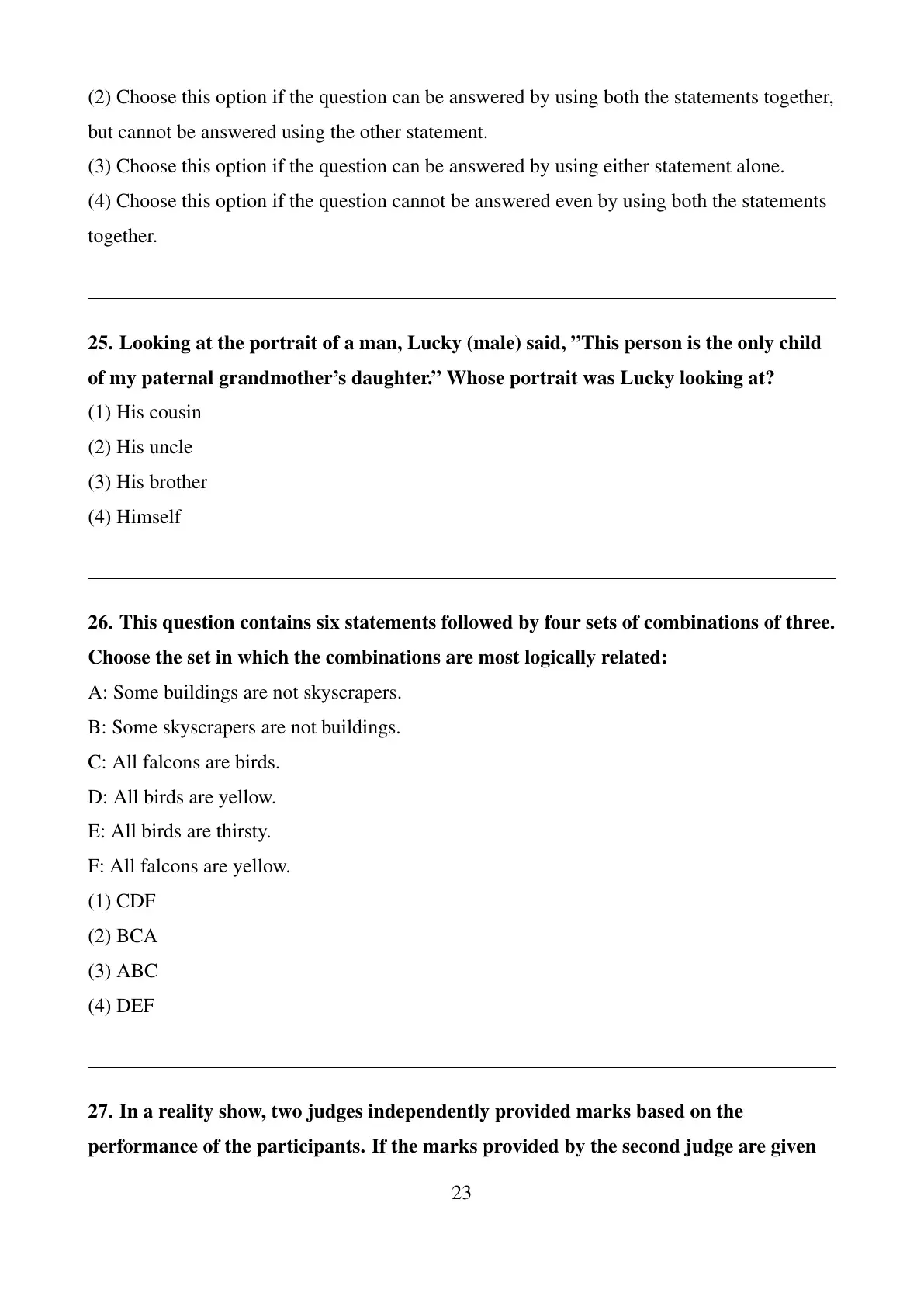 (2) Choose this option if the question can be answered by using both the statements together, but cannot be answered using the other statement.
(3) Choose this option if the question can be answered by using either statement alone.
(4) Choose this option if the question cannot be answered even by using both the statements together.

25. Looking at the portrait of a man, Lucky (male) said, ”This person is the only child of my paternal grandmother’s daughter.” Whose portrait was Lucky looking at?
(1) His cousin
(2) His uncle
(3) His brother
(4) Himself

26. This question contains six statements followed by four sets of combinations of three. Choose the set in which the combinations are most logically related:
A: Some buildings are not skyscrapers.
B: Some skyscrapers are not buildings.
C: All falcons are birds.
D: All birds are yellow.
E: All birds are thirsty.
F: All falcons are yellow.
(1) CDF
(2) BCA
(3) ABC
(4) DEF

27. In a reality show, two judges independently provided marks based on the performance of the participants. If the marks provided by the second judge are given

23